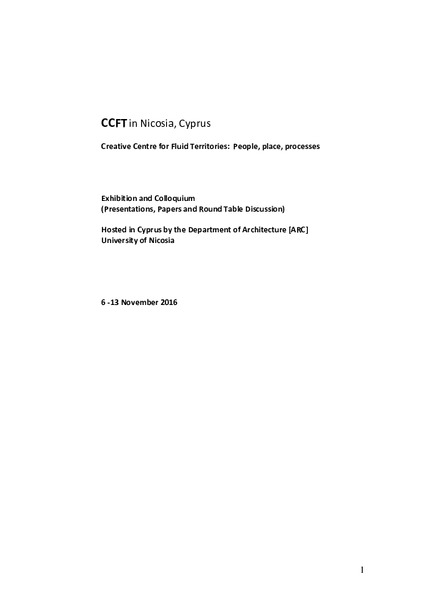 CCFT in Nicosia, Cyprus

Creative Centre for Fluid Territories: People, place, processes

Exhibition and Colloquium
(Presentations, Papers and Round Table Discussion)

Hosted in Cyprus by the Department of Architecture [ARC]
University of Nicosia

6 -13 November 2016

1